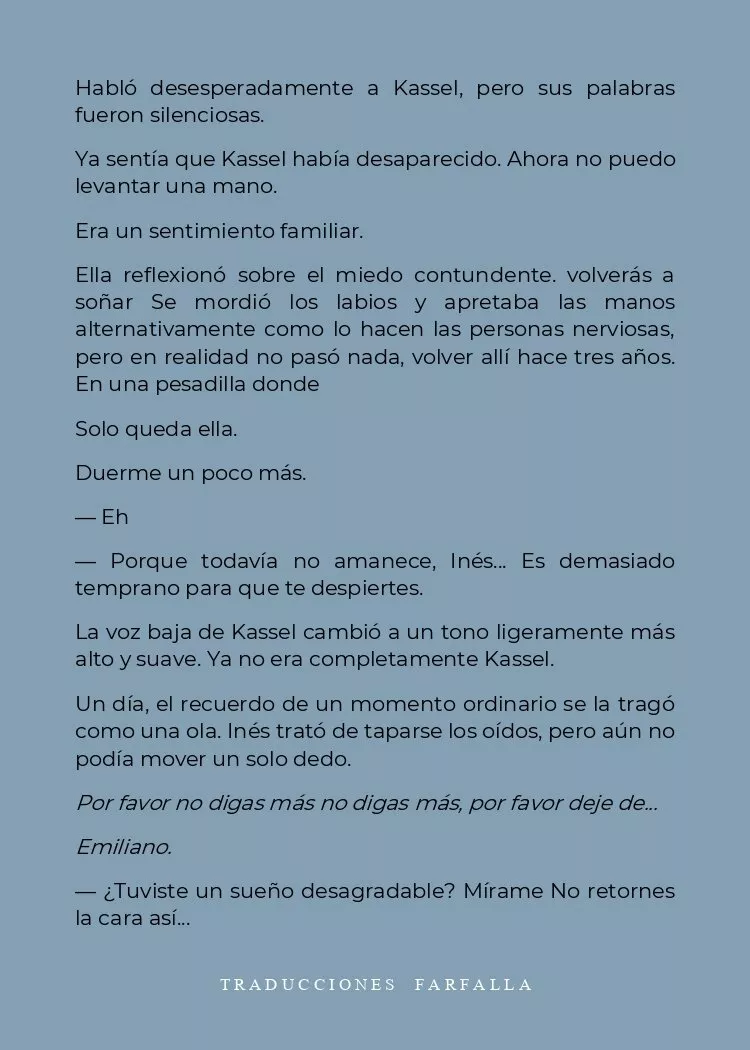 Habló desesperadamente a Kassel, pero sus palabras fueron silenciosas.

Ya sentía que Kassel había desaparecido. Ahora no puedo levantar una mano.

Era un sentimiento familiar.

Ella reflexionó sobre el miedo contundente. volverás a soñar Se mordió los labios y apretaba las manos alternativamente como lo hacen las personas nerviosas, pero en realidad no pasó nada, volver allí hace tres años. En una pesadilla donde

Solo queda ella.

Duerme un poco más.

— Eh

— Porque todavía no amanece, Inés... Es demasiado temprano para que te despiertes.

La voz baja de Kassel cambió a un tono ligeramente más alto y suave. Ya no era completamente Kassel.

Un día, el recuerdo de un momento ordinario se la tragó como una ola. Inés trató de taparse los oídos, pero aún no podía mover un solo dedo.

Por favor no digas más no digas más, por favor deje de...

Emiliano.

— ¿Tuviste un sueño desagradable? Mírame No retornes la cara así...

TRADUCCIONES FARFALLA